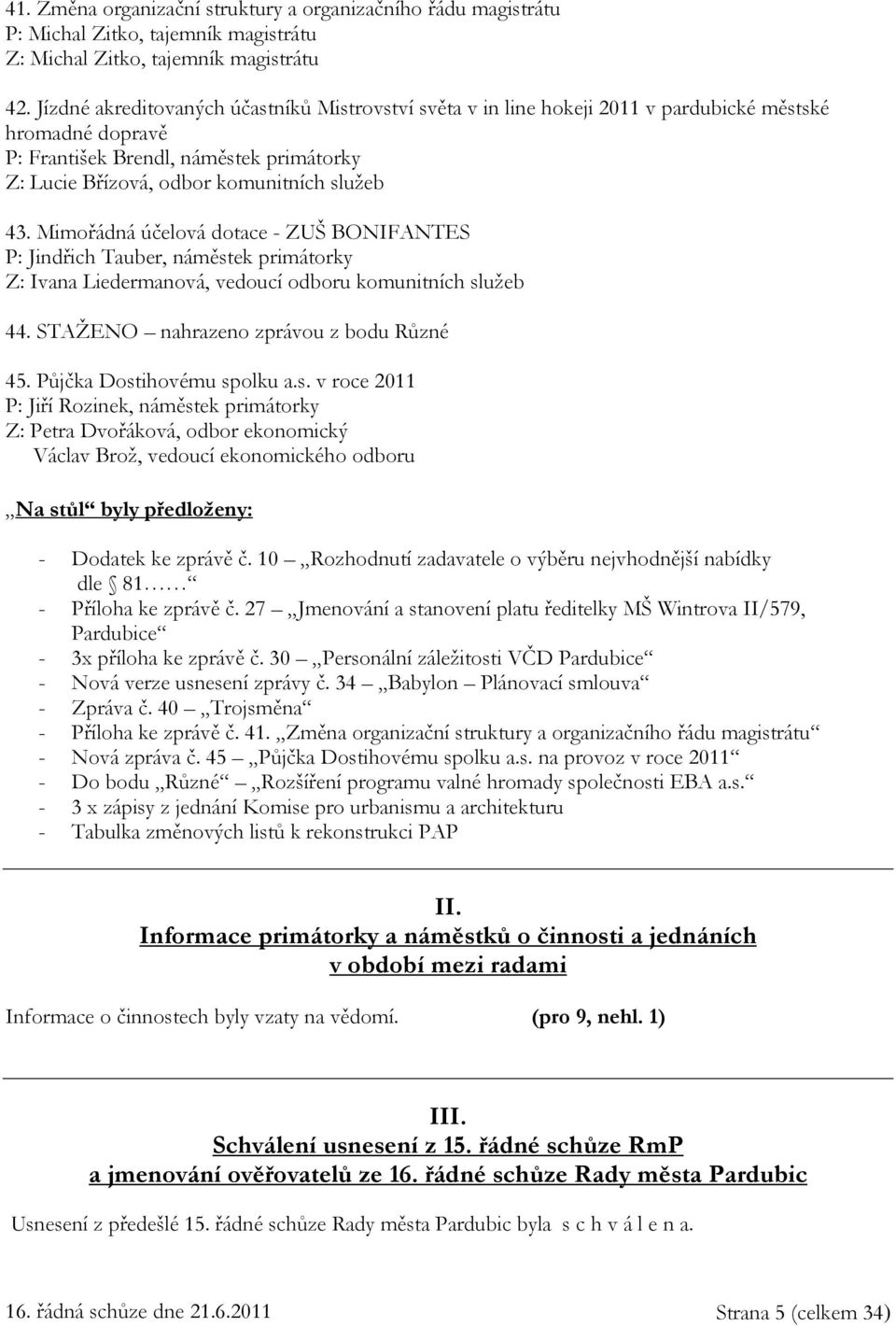 41. Změna organizační struktury a organizačního řádu magistrátu
P: Michal Zitko, tajemník magistrátu
Z: Michal Zitko, tajemník magistrátu

42. Jízdné akreditovaných účastníků Mistrovství světa v in line hokeji 2011 v pardubické městské hromadné dopravě
P: František Brendl, náměstek primátorky
Z: Lucie Břízová, odbor komunitních služeb

43. Mimořádná účelová dotace - ZUŠ BONIFANTES
P: Jindřich Tauber, náměstek primátorky
Z: Ivana Liedermanová, vedoucí odboru komunitních služeb

44. STAŽENO – nahrazeno zprávou z bodu Různé

45. Půjčka Dostihovému spolku a.s. v roce 2011
P: Jiří Rozinek, náměstek primátorky
Z: Petra Dvořáková, odbor ekonomický
Václav Brož, vedoucí ekonomického odboru

„Na stůl“ byly předloženy:

- Dodatek ke zprávě č. 10 – „Rozhodnutí zadavatele o výběru nejvhodnější nabídky dle § 81……“
- Příloha ke zprávě č. 27 – „Jmenování a stanovení platu ředitelky MŠ Wintrova II/579, Pardubice“
- 3x příloha ke zprávě č. 30 – „Personální záležitosti VČD Pardubice“
- Nová verze usnesení zprávy č. 34 – „Babylon – Plánovací smlouva“
- Zpráva č. 40 – „Trojsměna“
- Příloha ke zprávě č. 41. „Změna organizační struktury a organizačního řádu magistrátu“
- Nová zpráva č. 45 – „Půjčka Dostihovému spolku a.s. na provoz v roce 2011“
- Do bodu „Různé“ – „Rozšíření programu valné hromady společnosti EBA a.s.“
- 3 x zápisy z jednání Komise pro urbanismu a architekturu
- Tabulka změnových listů k rekonstrukci PAP

II.
Informace primátorky a náměstků o činnosti a jednáních v období mezi radami

Informace o činnostech byly vzaty na vědomí. (pro 9, nehl. 1)

III.
Schválení usnesení z 15. řádné schůze RmP a jmenování ověřovatelů ze 16. řádné schůze Rady města Pardubic

Usnesení z předešlé 15. řádné schůze Rady města Pardubic byla s c h v á l e n a.

16. řádná schůze dne 21.6.2011 Strana 5 (celkem 34)